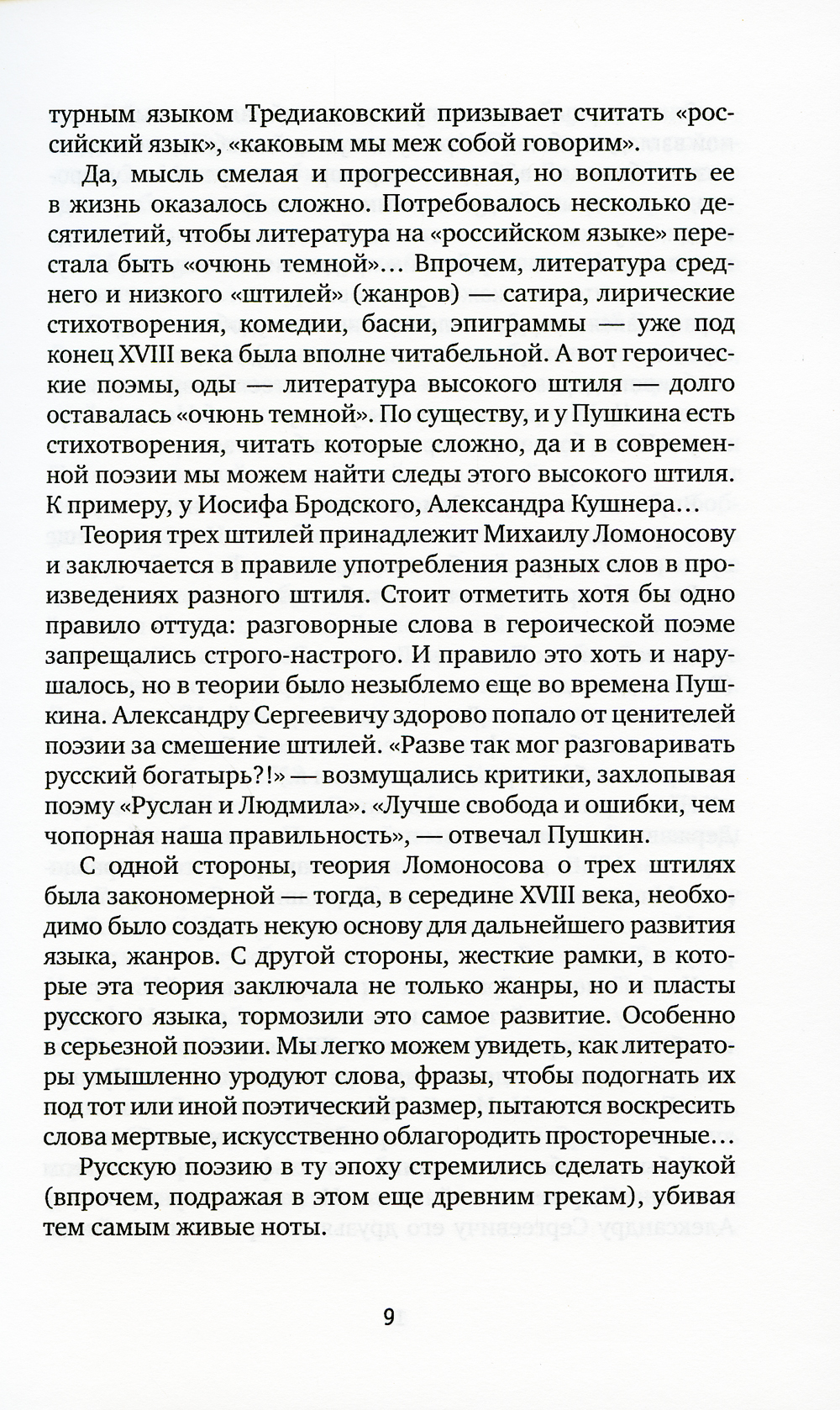 турным языком Тредиаковский призывает считать «российский язык», «каковым мы меж собой говорим».

Да, мысль смелая и прогрессивная, но воплотить ее в жизнь оказалось сложно. Потребовалось несколько десятилетий, чтобы литература на «российском языке» перестала быть «очюнь темной»… Впрочем, литература среднего и низкого «штилей» (жанров) — сатира, лирические стихотворения, комедии, басни, эпиграммы — уже под конец XVIII века была вполне читабельной. А вот героические поэмы, оды — литература высокого штиля — долго оставалась «очюнь темной». По существу, и у Пушкина есть стихотворения, читать которые сложно, да и в современной поэзии мы можем найти следы этого высокого штиля. К примеру, у Иосифа Бродского, Александра Кушнера…

Теория трех штилей принадлежит Михаилу Ломоносову и заключается в правиле употребления разных слов в произведениях разного штиля. Стоит отметить хотя бы одно правило оттуда: разговорные слова в героической поэме запрещались строго-настрого. И правило это хоть и нарушалось, но в теории было незыблемо еще во времена Пушкина. Александру Сергеевичу здорово попало от ценителей поэзии за смешение штилей. «Разве так мог разговаривать русский богатырь?!» — возмущались критики, захлопывая поэму «Руслан и Людмила». «Лучше свобода и ошибки, чем чопорная наша правильность», — отвечал Пушкин.

С одной стороны, теория Ломоносова о трех штилях была закономерной — тогда, в середине XVIII века, необходимо было создать некую основу для дальнейшего развития языка, жанров. С другой стороны, жесткие рамки, в которые эта теория заключала не только жанры, но и пласты русского языка, тормозили это самое развитие. Особенно в серьезной поэзии. Мы легко можем увидеть, как литераторы умышленно уродуют слова, фразы, чтобы подогнать их под тот или иной поэтический размер, пытаются воскресить слова мертвые, искусственно облагородить просторечные…

Русскую поэзию в ту эпоху стремились сделать наукой (впрочем, подражая в этом еще древним грекам), убивая тем самым живые ноты.

9